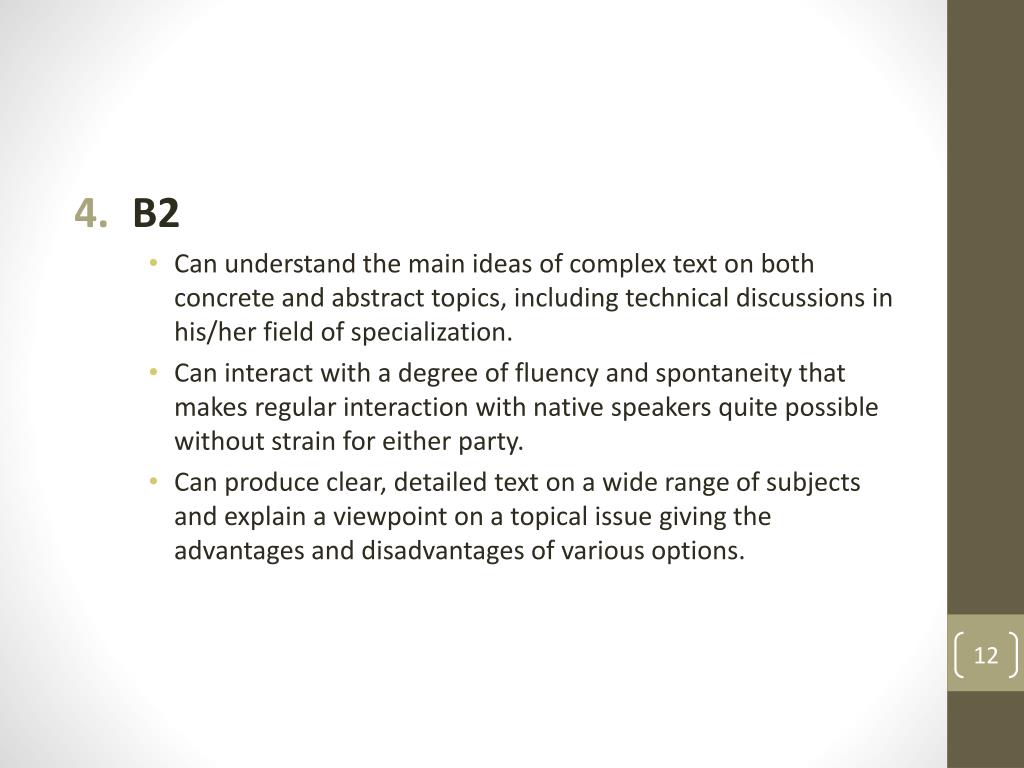 4. B2

• Can understand the main ideas of complex text on both concrete and abstract topics, including technical discussions in his/her field of specialization.
• Can interact with a degree of fluency and spontaneity that makes regular interaction with native speakers quite possible without strain for either party.
• Can produce clear, detailed text on a wide range of subjects and explain a viewpoint on a topical issue giving the advantages and disadvantages of various options.

12